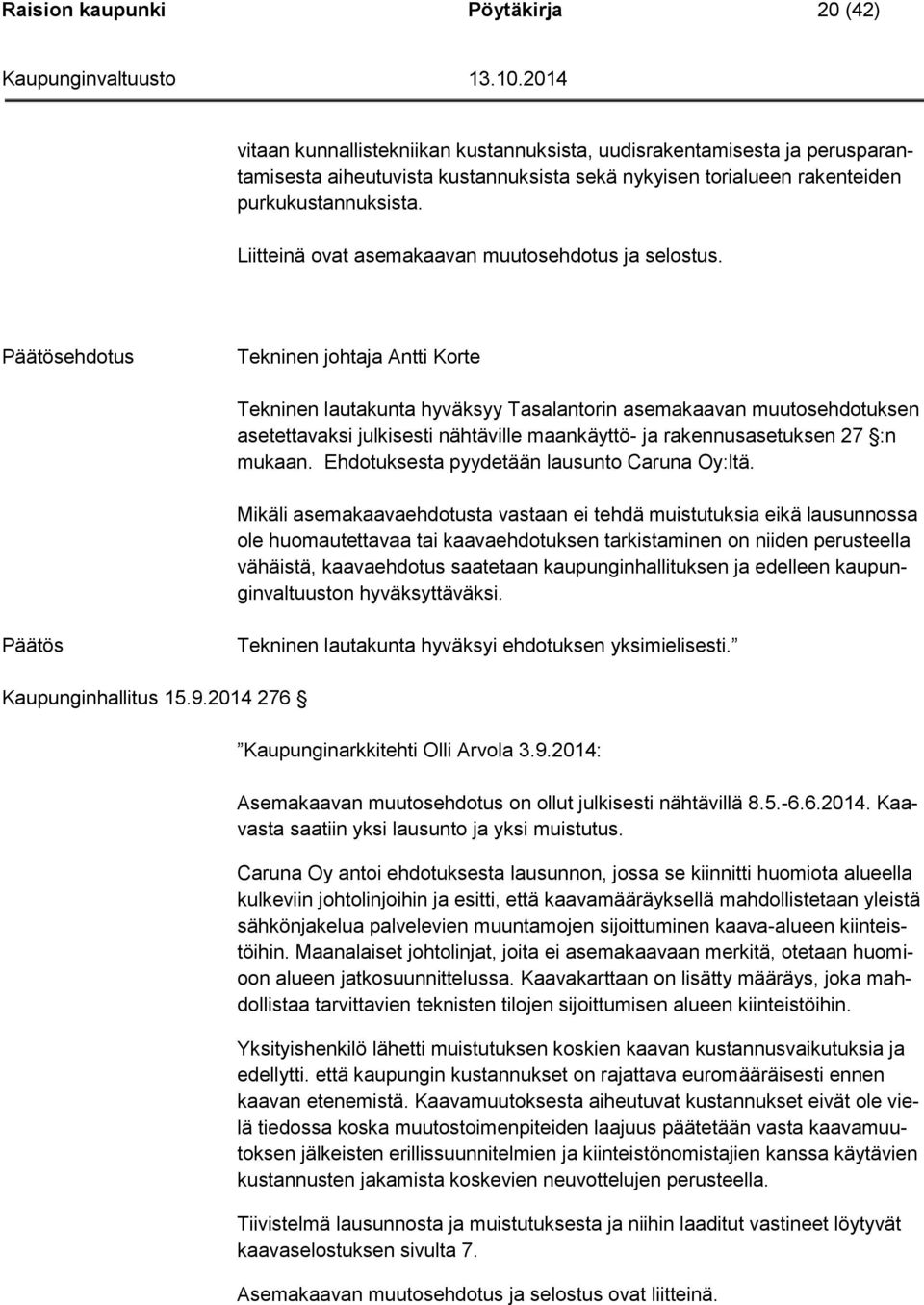 Raision kaupunki Pöytäkirja 20 (42)

Kaupunginvaltuusto 13.10.2014

vitaan kunnallistekniikan kustannuksista, uudisrakentamisesta ja perusparantamisesta aiheutuvista kustannuksista sekä nykyisen torialueen rakenteiden purkukustannuksista.

Liitteinä ovat asemakaavan muutosehdotus ja selostus.

Päätösehdotus

Tekninen johtaja Antti Korte

Tekninen lautakunta hyväksyy Tasalantorin asemakaavan muutosehdotuksen asetettavaksi julkisesti nähtäville maankäyttö- ja rakennusasetuksen 27 :n mukaan. Ehdotuksesta pyydetään lausunto Caruna Oy:ltä.

Mikäli asemakaavaehdotusta vastaan ei tehdä muistutuksia eikä lausunnossa ole huomautettavaa tai kaavaehdotuksen tarkistaminen on niiden perusteella vähäistä, kaavaehdotus saatetaan kaupunginhallituksen ja edelleen kaupunginvaltuuston hyväksyttäväksi.

Päätös

Tekninen lautakunta hyväksyi ehdotuksen yksimielisesti.

Kaupunginhallitus 15.9.2014 276

Kaupunginarkkitehti Olli Arvola 3.9.2014:

Asemakaavan muutosehdotus on ollut julkisesti nähtävillä 8.5.-6.6.2014. Kaavasta saatiin yksi lausunto ja yksi muistutus.

Caruna Oy antoi ehdotuksesta lausunnon, jossa se kiinnitti huomiota alueella kulkeviin johtolinjoihin ja esitti, että kaavamääräyksellä mahdollistetaan yleistä sähkönjakelua palvelevien muuntamojen sijoittuminen kaava-alueen kiinteistöihin. Maanalaiset johtolinjat, joita ei asemakaavaan merkitä, otetaan huomioon alueen jatkosuunnittelussa. Kaavakarttaan on lisätty määräys, joka mahdollistaa tarvittavien teknisten tilojen sijoittumisen alueen kiinteistöihin.

Yksityishenkilö lähetti muistutuksen koskien kaavan kustannusvaikutuksia ja edellytti. että kaupungin kustannukset on rajattava euromääräisesti ennen kaavan etenemistä. Kaavamuutoksesta aiheutuvat kustannukset eivät ole vielä tiedossa koska muutostoimenpiteiden laajuus päätetään vasta kaavamuutoksen jälkeisten erillissuunnitelmien ja kiinteistönomistajien kanssa käytävien kustannusten jakamista koskevien neuvottelujen perusteella.

Tiivistelmä lausunnosta ja muistutuksesta ja niihin laaditut vastineet löytyvät kaavaselostuksen sivulta 7.

Asemakaavan muutosehdotus ja selostus ovat liitteinä.